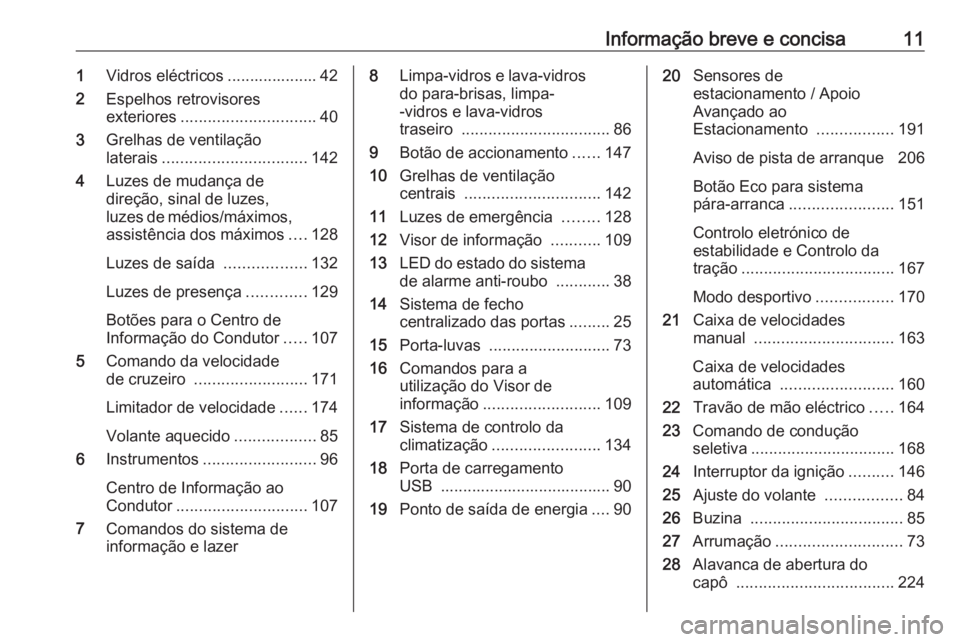 Informação breve e concisa 11

1 Vidros eléctricos .................... 42
2 Espelhos retrovisores exteriores .............................. 40
3 Grelhas de ventilação laterais ................................ 142
4 Luzes de mudança de direção, sinal de luzes, luzes de médios/máximos, assistência dos máximos .... 128

Luzes de saída .................. 132

Luzes de presença ............. 129

Botões para o Centro de Informação do Condutor ..... 107
5 Comando da velocidade de cruzeiro ......................... 171

Limitador de velocidade ...... 174

Volante aquecido .................. 85
6 Instrumentos ......................... 96

Centro de Informação ao Condutor ............................. 107
7 Comandos do sistema de informação e lazer

8 Limpa-vidros e lava-vidros do para-brisas, limpa--vidros e lava-vidros traseiro ................................. 86
9 Botão de accionamento ...... 147
10 Grelhas de ventilação centrais .............................. 142
11 Luzes de emergência ........ 128
12 Visor de informação ........... 109
13 LED do estado do sistema de alarme anti-roubo ............ 38
14 Sistema de fecho centralizado das portas ......... 25
15 Porta-luvas ........................... 73
16 Comandos para a utilização do Visor de informação .......................... 109
17 Sistema de controlo da climatização ........................ 134
18 Porta de carregamento USB ...................................... 90
19 Ponto de saída de energia .... 90

20 Sensores de estacionamento / Apoio Avançado ao Estacionamento ................. 191

Aviso de pista de arranque 206

Botão Eco para sistema pára-arranca ....................... 151

Controlo eletrónico de estabilidade e Controlo da tração .................................. 167

Modo desportivo ................. 170
21 Caixa de velocidades manual ............................... 163

Caixa de velocidades automática ......................... 160
22 Travão de mão eléctrico ..... 164
23 Comando de condução seletiva ................................ 168
24 Interruptor da ignição .......... 146
25 Ajuste do volante ................. 84
26 Buzina .................................. 85
27 Arrumação ............................ 73
28 Alavanca de abertura do capô ................................... 224

carmanualsonline.info